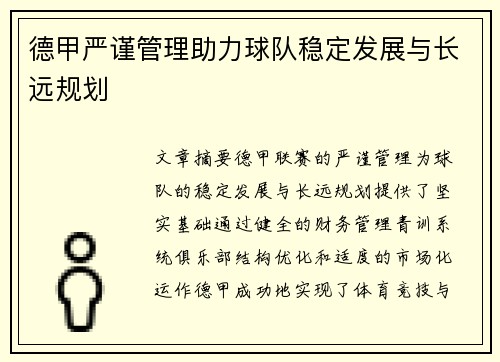 德甲严谨管理助力球队稳定发展与长远规划

文章摘要德甲联赛的严谨管理为球队的稳定发展与长远规划提供了坚实基础通过健全的财务管理青训系统俱乐部结构优化和适度的市场化运作德甲成功地实现了体育竞技与